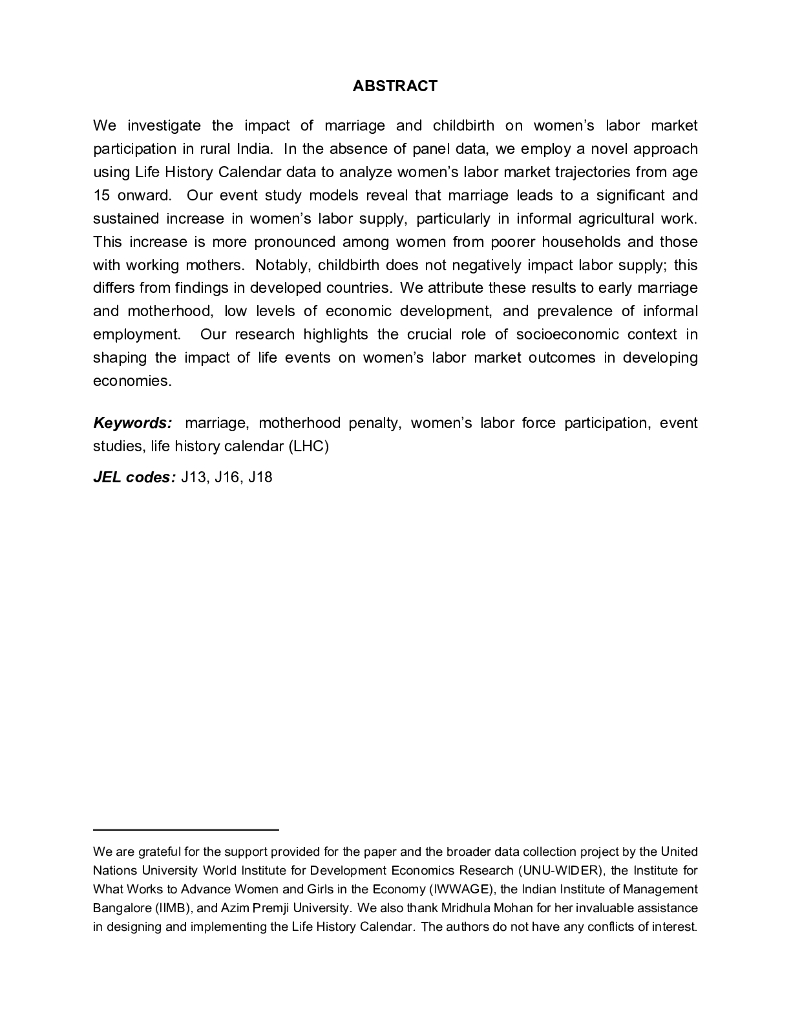 ABSTRACT

We investigate the impact of marriage and childbirth on women's labor market participation in rural India. In the absence of panel data, we employ a novel approach using Life History Calendar data to analyze women's labor market trajectories from age 15 onward. Our event study models reveal that marriage leads to a significant and sustained increase in women's labor supply, particularly in informal agricultural work. This increase is more pronounced among women from poorer households and those with working mothers. Notably, childbirth does not negatively impact labor supply; this differs from findings in developed countries. We attribute these results to early marriage and motherhood, low levels of economic development, and prevalence of informal employment. Our research highlights the crucial role of socioeconomic context in shaping the impact of life events on women's labor market outcomes in developing economies.

Keywords: marriage, motherhood penalty, women's labor force participation, event studies, life history calendar (LHC)

JEL codes: J13, J16, J18

We are grateful for the support provided for the paper and the broader data collection project by the United Nations University World Institute for Development Economics Research (UNU-WIDER), the Institute for What Works to Advance Women and Girls in the Economy (IWWAGE), the Indian Institute of Management Bangalore (IIMB), and Azim Premji University. We also thank Mridhula Mohan for her invaluable assistance in designing and implementing the Life History Calendar. The authors do not have any conflicts of interest.